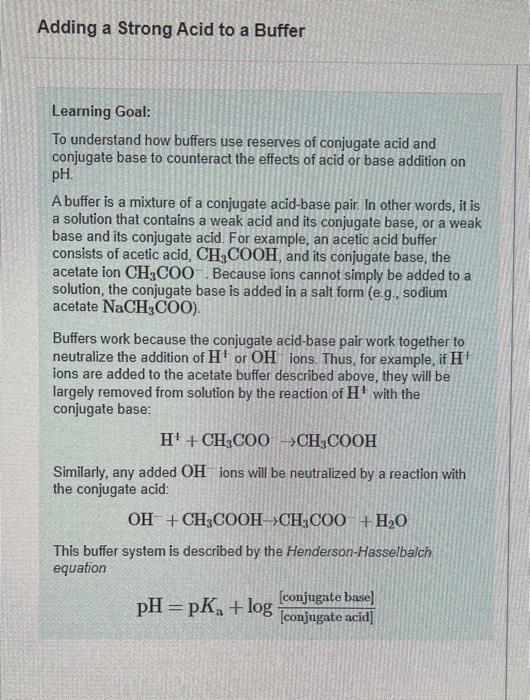 Adding a Strong Acid to a Buffer

Learning Goal:

To understand how buffers use reserves of conjugate acid and conjugate base to counteract the effects of acid or base addition on pH.

A buffer is a mixture of a conjugate acid-base pair. In other words, it is a solution that contains a weak acid and its conjugate base, or a weak base and its conjugate acid. For example, an acetic acid buffer consists of acetic acid, $CH_3COOH$, and its conjugate base, the acetate ion $CH_3COO^-$. Because ions cannot simply be added to a solution, the conjugate base is added in a salt form (e.g., sodium acetate $NaCH_3COO$).

Buffers work because the conjugate acid-base pair work together to neutralize the addition of $H^+$ or $OH^-$ ions. Thus, for example, if $H^+$ ions are added to the acetate buffer described above, they will be largely removed from solution by the reaction of $H^+$ with the conjugate base:

$H^+ + CH_3COO^- \rightarrow CH_3COOH$

Similarly, any added $OH^-$ ions will be neutralized by a reaction with the conjugate acid:

$OH^- + CH_3COOH \rightarrow CH_3COO^- + H_2O$

This buffer system is described by the Henderson-Hasselbalch equation

$pH = pK_a + \log \frac{[\text{conjugate base}]}{[\text{conjugate acid}]}$